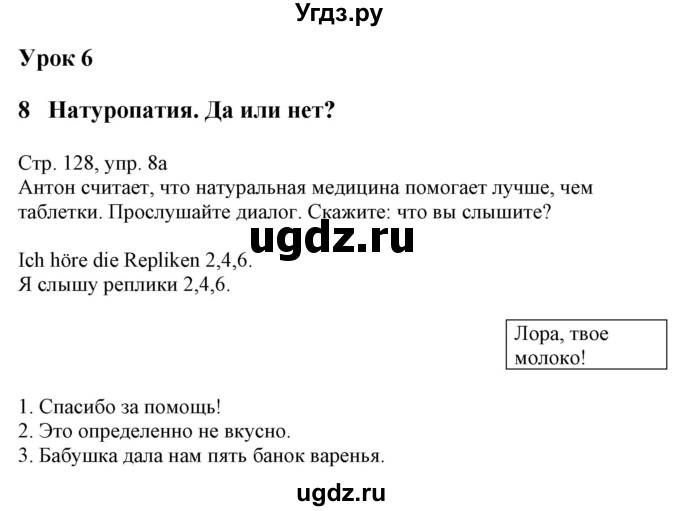 Угдз.ру

Урок 6

8 Натуропатия. Да или нет?

Стр. 128, упр. 8а
Антон считает, что натуральная медицина помогает лучше, чем таблетки. Прослушайте диалог. Скажите: что вы слышите?

ugdz.ru

Ich höre die Repliken 2,4,6.
Я слышу реплики 2,4,6.

Лора, твое молоко!

1. Спасибо за помощь!
2. Это определенно не вкусно.
3. Бабушка дала нам пять банок варенья.

ugdz.ru